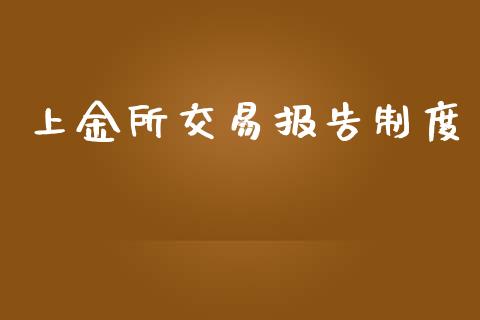 上金所交易报告制度